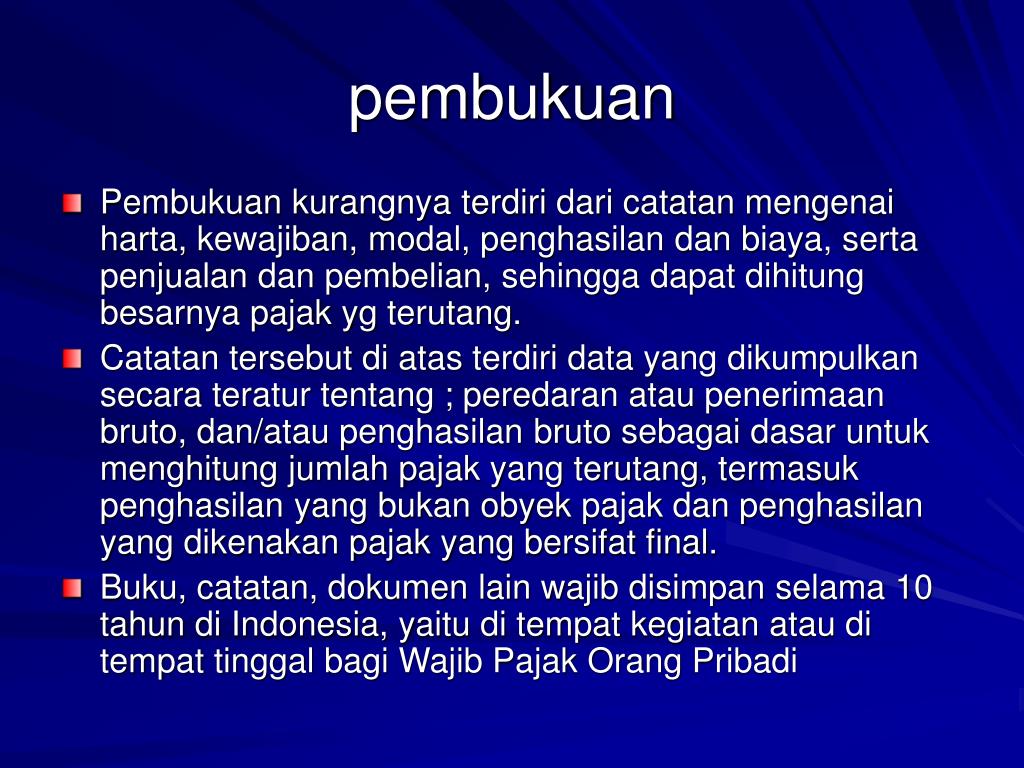 pembukuan

Pembukuan kurangnya terdiri dari catatan mengenai harta, kewajiban, modal, penghasilan dan biaya, serta penjualan dan pembelian, sehingga dapat dihitung besarnya pajak yg terutang.

Catatan tersebut di atas terdiri data yang dikumpulkan secara teratur tentang ; peredaran atau penerimaan bruto, dan/atau penghasilan bruto sebagai dasar untuk menghitung jumlah pajak yang terutang, termasuk penghasilan yang bukan obyek pajak dan penghasilan yang dikenakan pajak yang bersifat final.

Buku, catatan, dokumen lain wajib disimpan selama 10 tahun di Indonesia, yaitu di tempat kegiatan atau di tempat tinggal bagi Wajib Pajak Orang Pribadi